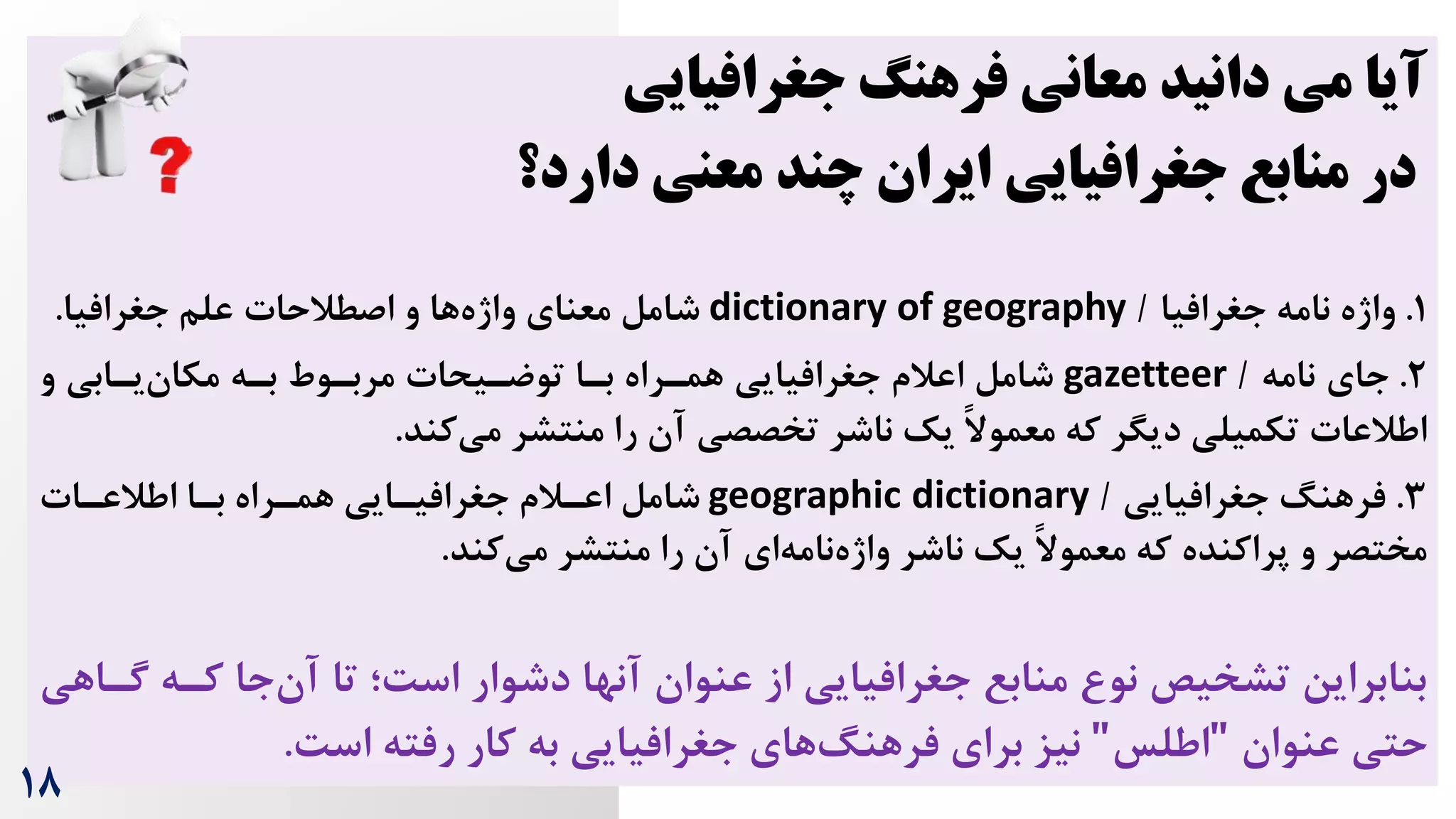 آیا می دانید معانی فرهنگ جغرافیایی
در منابع جغرافیایی ایران چند معنی دارد؟

۱. واژه نامه جغرافیا / dictionary of geography شامل معنای واژه‌ها و اصطلاحات علم جغرافیا.

۲. جای نامه / gazetteer شامل اعلام جغرافیایی همراه با توضیحات مربوط به مکان‌یابی و اطلاعات تکمیلی دیگر که معمولاً یک ناشر تخصصی آن را منتشر می‌کند.

۳. فرهنگ جغرافیایی / geographic dictionary شامل اعلام جغرافیایی همراه با اطلاعات مختصر و پراکنده که معمولاً یک ناشر واژه‌نامه‌ای آن را منتشر می‌کند.

بنابراین تشخیص نوع منابع جغرافیایی از عنوان آنها دشوار است؛ تا آن‌جا که گاهی حتی عنوان "اطلس" نیز برای فرهنگ‌های جغرافیایی به کار رفته است.

۱۸